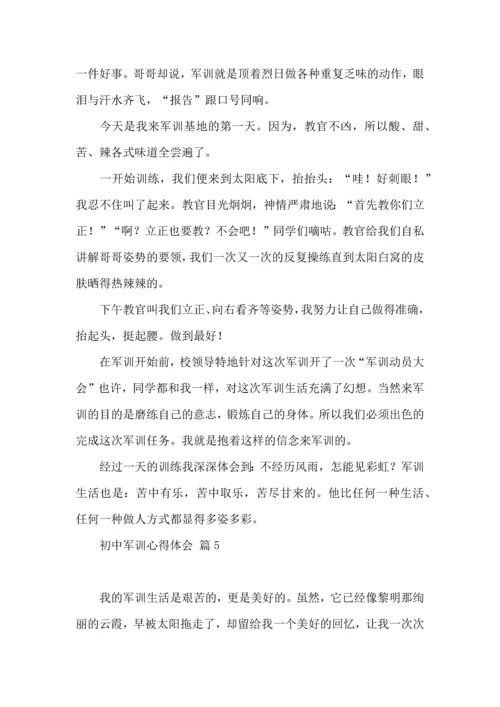 一件好事。哥哥却说，军训就是顶着烈日做各种重复乏味的动作，眼泪与汗水齐飞，“报告”跟口号同响。

今天是我来军训基地的第一天。因为，教官不凶，所以酸、甜、苦、辣各式味道全尝遍了。

一开始训练，我们便来到太阳底下，抬抬头：“哇！好刺眼！”我忍不住叫了起来。教官目光炯炯，神情严肃地说：“首先教你们立正！”“啊？立正也要教？不会吧！”同学们嘀咕。教官给我们自私讲解哥哥姿势的要领，我们一次又一次的反复操练直到太阳白窝的皮肤晒得热辣辣的。

下午教官叫我们立正、向右看齐等姿势，我努力让自己做得准确，抬起头，挺起腰。做到最好！

在军训开始前，校领导特地针对这次军训开了一次“军训动员大会”也许，同学都和我一样，对这次军训生活充满了幻想。当然来军训的目的是磨练自己的意志，锻炼自己的身体。所以我们必须出色的完成这次军训任务。我就是抱着这样的信念来军训的。

经过一天的训练我深深体会到：不经历风雨，怎能见彩虹？军训生活也是：苦中有乐，苦中取乐，苦尽甘来的。他比任何一种生活、任何一种做人方式都显得多姿多彩。

初中军训心得体会 篇5

我的军训生活是艰苦的，更是美好的。虽然，它已经像黎明那绚丽的云霞，早被太阳拖走了，却留给我一个美好的回忆，让我一次次